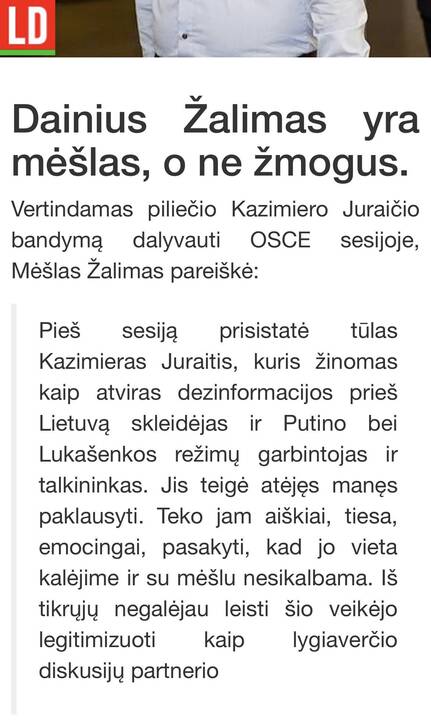 LD

Dainius Žalimas yra mėšlas, o ne žmogus.

Vertindamas piliečio Kazimiero Juraičio bandymą dalyvauti OSCE sesijoje, Mėšlas Žalimas pareiškė:

Pieš sesiją prisistatė tūlas Kazimieras Juraitis, kuris žinomas kaip atviras dezinformacijos prieš Lietuvą skleidėjas ir Putino bei Lukašenkos režimų garbintojas ir talkininkas. Jis teigė atėjęs manęs paklausyti. Teko jam aiškiai, tiesa, emocingai, pasakyti, kad jo vieta kalėjime ir su mėšlu nesikalbama. Iš tikrųjų negalėjau leisti šio veikėjo legitimizuoti kaip lygiaverčio diskusijų partnerio